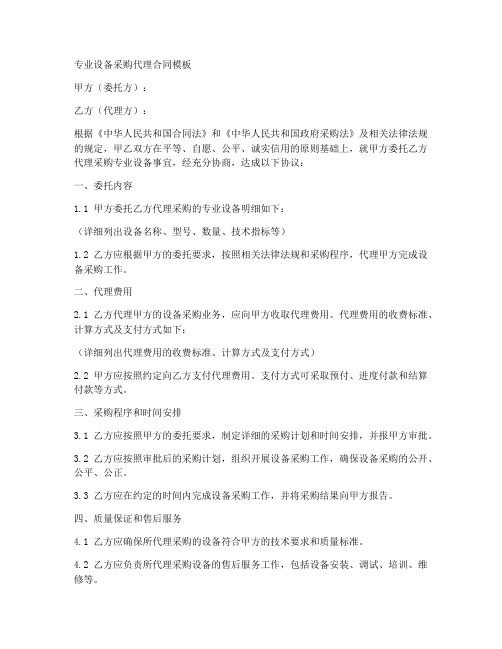 专业设备采购代理合同模板

甲方（委托方）：

乙方（代理方）：

根据《中华人民共和国合同法》和《中华人民共和国政府采购法》及相关法律法规的规定，甲乙双方在平等、自愿、公平、诚实信用的原则基础上，就甲方委托乙方代理采购专业设备事宜，经充分协商，达成以下协议：

一、委托内容

1.1 甲方委托乙方代理采购的专业设备明细如下：

（详细列出设备名称、型号、数量、技术指标等）

1.2 乙方应根据甲方的委托要求，按照相关法律法规和采购程序，代理甲方完成设备采购工作。

二、代理费用

2.1 乙方代理甲方的设备采购业务，应向甲方收取代理费用。代理费用的收费标准、计算方式及支付方式如下：

（详细列出代理费用的收费标准、计算方式及支付方式）

2.2 甲方应按照约定向乙方支付代理费用。支付方式可采取预付、进度付款和结算付款等方式。

三、采购程序和时间安排

3.1 乙方应按照甲方的委托要求，制定详细的采购计划和时间安排，并报甲方审批。

3.2 乙方应按照审批后的采购计划，组织开展设备采购工作，确保设备采购的公开、公平、公正。

3.3 乙方应在约定的时间内完成设备采购工作，并将采购结果向甲方报告。

四、质量保证和售后服务

4.1 乙方应确保所代理采购的设备符合甲方的技术要求和质量标准。

4.2 乙方应负责所代理采购设备的售后服务工作，包括设备安装、调试、培训、维修等。